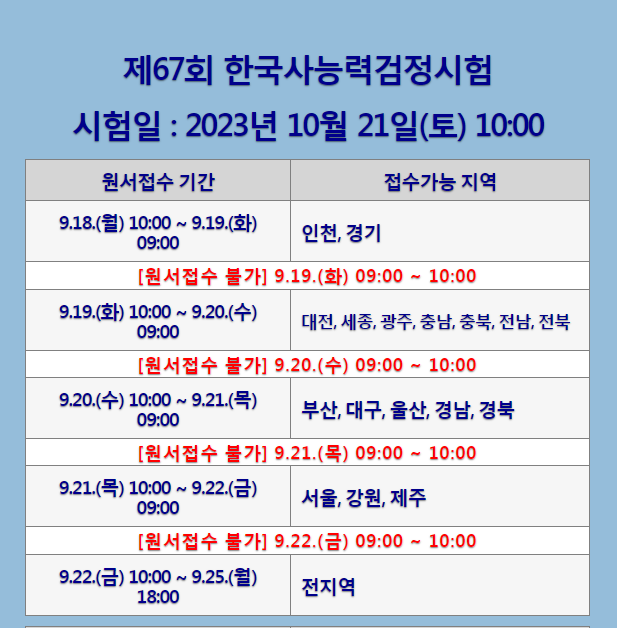 제67회 한국사능력검정시험

시험일 : 2023년 10월 21일(토) 10:00

| 원서접수 기간 | 접수가능 지역 |
|---|---|
| 9.18.(월) 10:00 ~ 9.19.(화) 09:00 | 인천, 경기 |
| [원서접수 불가] 9.19.(화) 09:00 ~ 10:00 | |
| 9.19.(화) 10:00 ~ 9.20.(수) 09:00 | 대전, 세종, 광주, 충남, 충북, 전남, 전북 |
| [원서접수 불가] 9.20.(수) 09:00 ~ 10:00 | |
| 9.20.(수) 10:00 ~ 9.21.(목) 09:00 | 부산, 대구, 울산, 경남, 경북 |
| [원서접수 불가] 9.21.(목) 09:00 ~ 10:00 | |
| 9.21.(목) 10:00 ~ 9.22.(금) 09:00 | 서울, 강원, 제주 |
| [원서접수 불가] 9.22.(금) 09:00 ~ 10:00 | |
| 9.22.(금) 10:00 ~ 9.25.(월) 18:00 | 전지역 |